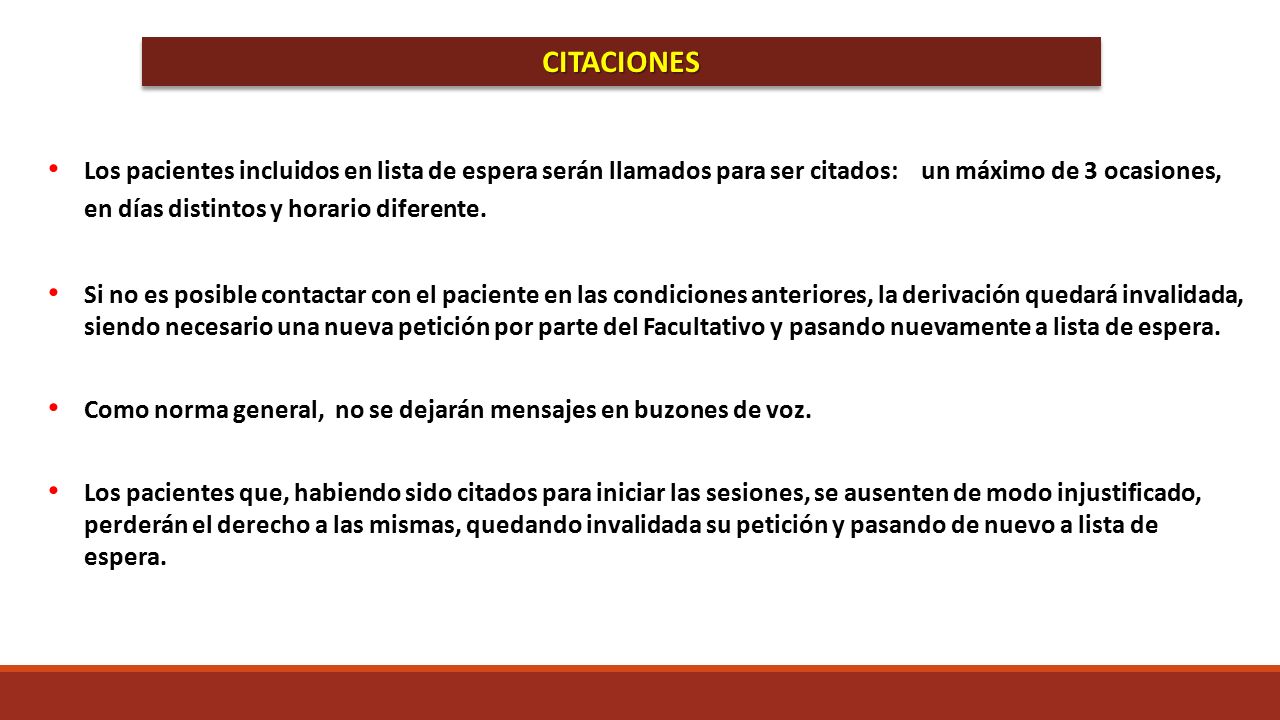 CITACIONES

• Los pacientes incluidos en lista de espera serán llamados para ser citados: un máximo de 3 ocasiones, en días distintos y horario diferente.

• Si no es posible contactar con el paciente en las condiciones anteriores, la derivación quedará invalidada, siendo necesario una nueva petición por parte del Facultativo y pasando nuevamente a lista de espera.

• Como norma general, no se dejarán mensajes en buzones de voz.

• Los pacientes que, habiendo sido citados para iniciar las sesiones, se ausenten de modo injustificado, perderán el derecho a las mismas, quedando invalidada su petición y pasando de nuevo a lista de espera.